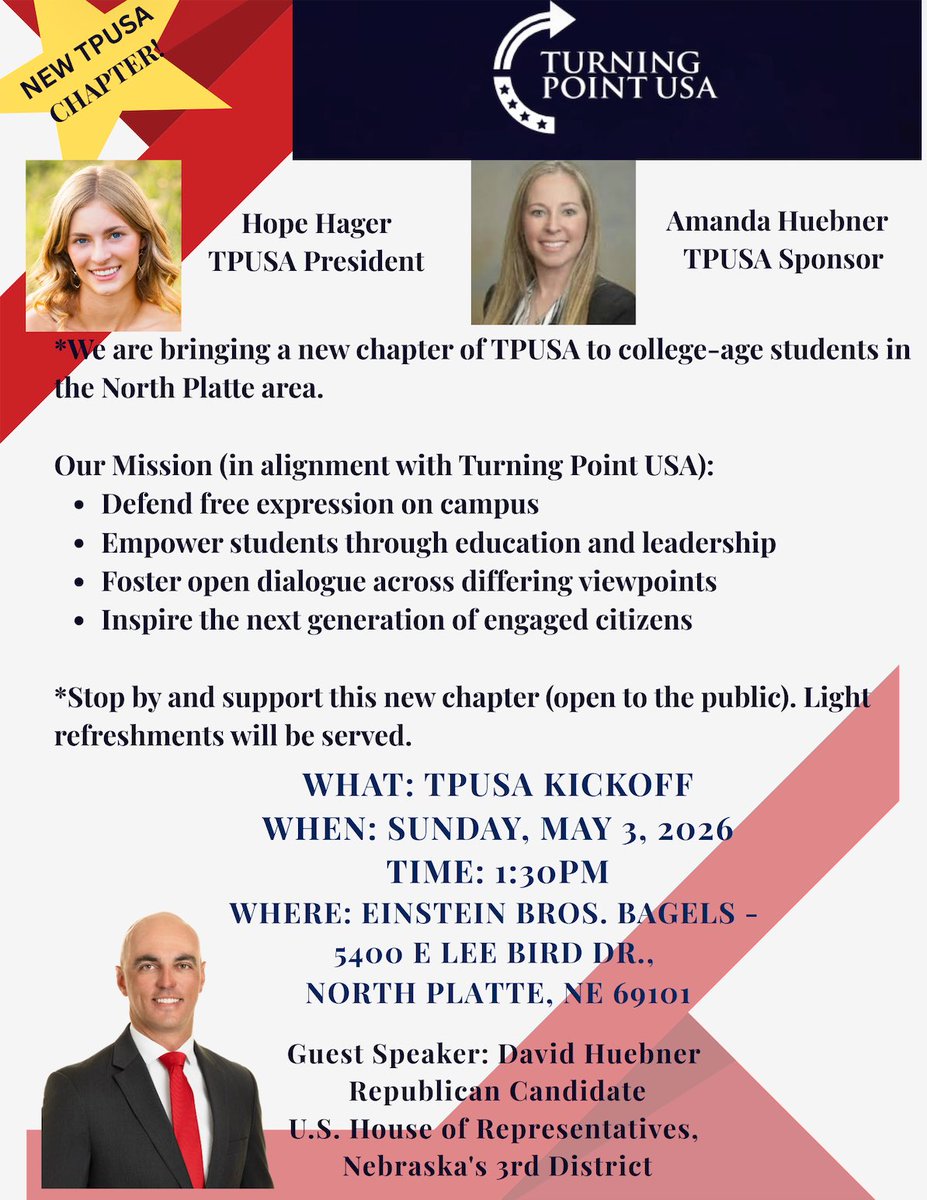 NEW TPUSA CHAPTER!

TURNING POINT USA

Hope Hager
TPUSA President

Amanda Huebner
TPUSA Sponsor

*We are bringing a new chapter of TPUSA to college-age students in the North Platte area.

Our Mission (in alignment with Turning Point USA):
• Defend free expression on campus
• Empower students through education and leadership
• Foster open dialogue across differing viewpoints
• Inspire the next generation of engaged citizens

*Stop by and support this new chapter (open to the public). Light refreshments will be served.

WHAT: TPUSA KICKOFF
WHEN: SUNDAY, MAY 3, 2026
TIME: 1:30PM
WHERE: EINSTEIN BROS. BAGELS -
5400 E LEE BIRD DR.,
NORTH PLATTE, NE 69101

Guest Speaker: David Huebner
Republican Candidate
U.S. House of Representatives,
Nebraska's 3rd District